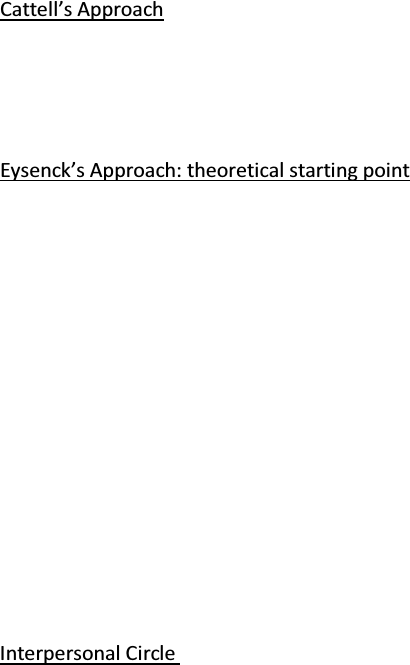 Cattell's Approach

Eysenck's Approach: theoretical starting point

Interpersonal Circle